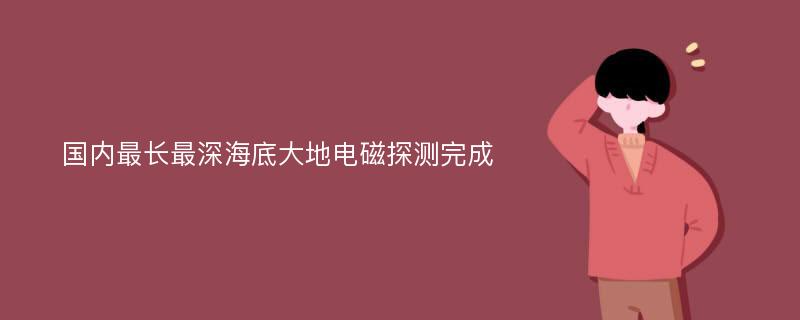 国内最长最深海底大地电磁探测完成